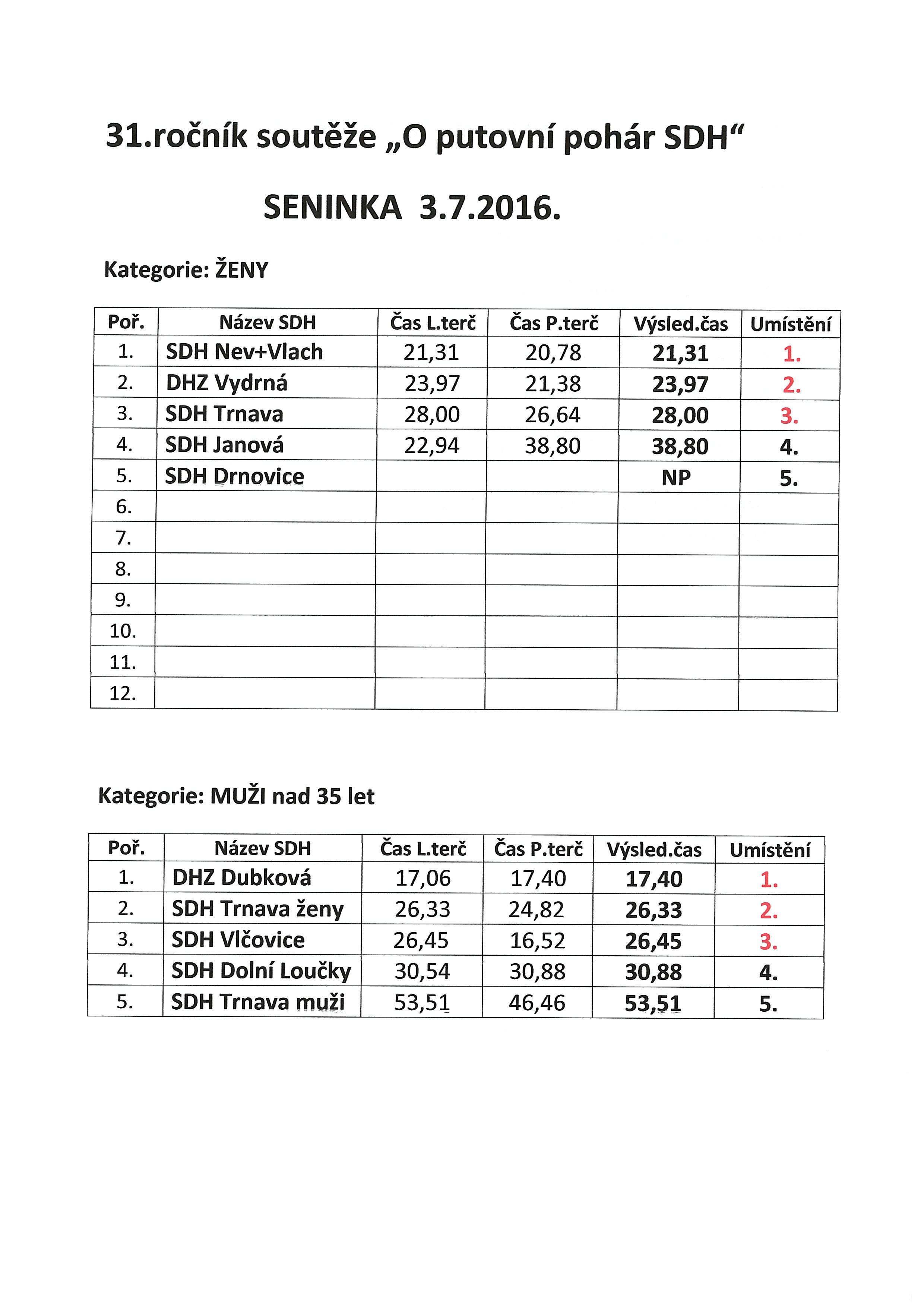 31.ročník soutěže „O putovní pohár SDH“

SENINKA 3.7.2016.

Kategorie: ŽENY

| Poř. | Název SDH | Čas L.terč | Čas P.terč | Výsled.čas | Umístění |
|---|---|---|---|---|---|
| 1. | SDH Nev+Vlach | 21,31 | 20,78 | 21,31 | 1. |
| 2. | DHZ Vydrná | 23,97 | 21,38 | 23,97 | 2. |
| 3. | SDH Trnava | 28,00 | 26,64 | 28,00 | 3. |
| 4. | SDH Janová | 22,94 | 38,80 | 38,80 | 4. |
| 5. | SDH Drnovice | | | NP | 5. |
| 6. | | | | | |
| 7. | | | | | |
| 8. | | | | | |
| 9. | | | | | |
| 10. | | | | | |
| 11. | | | | | |
| 12. | | | | | |

Kategorie: MUŽI nad 35 let

| Poř. | Název SDH | Čas L.terč | Čas P.terč | Výsled.čas | Umístění |
|---|---|---|---|---|---|
| 1. | DHZ Dubková | 17,06 | 17,40 | 17,40 | 1. |
| 2. | SDH Trnava ženy | 26,33 | 24,82 | 26,33 | 2. |
| 3. | SDH Vlčovice | 26,45 | 16,52 | 26,45 | 3. |
| 4. | SDH Dolní Loučky | 30,54 | 30,88 | 30,88 | 4. |
| 5. | SDH Trnava muži | 53,51 | 46,46 | 53,51 | 5. |